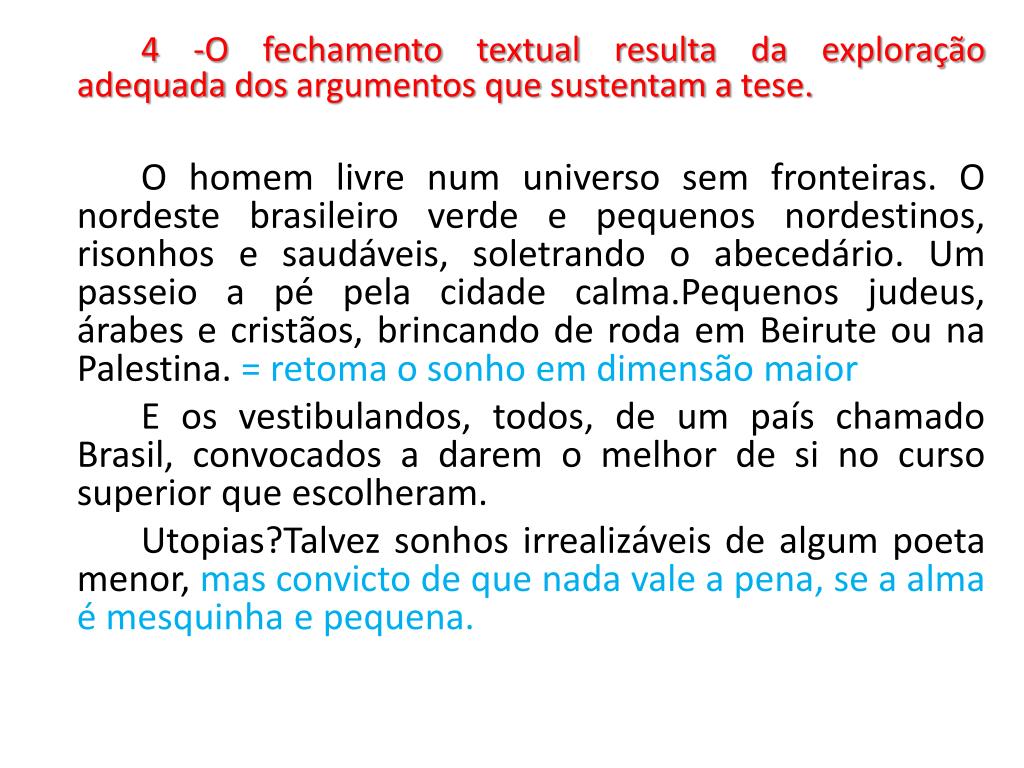 4 -O fechamento textual resulta da exploração adequada dos argumentos que sustentam a tese.

O homem livre num universo sem fronteiras. O nordeste brasileiro verde e pequenos nordestinos, risonhos e saudáveis, soletrando o abecedário. Um passeio a pé pela cidade calma.Pequenos judeus, árabes e cristãos, brincando de roda em Beirute ou na Palestina. = retoma o sonho em dimensão maior

E os vestibulandos, todos, de um país chamado Brasil, convocados a darem o melhor de si no curso superior que escolheram.

Utopias?Talvez sonhos irrealizáveis de algum poeta menor, mas convicto de que nada vale a pena, se a alma é mesquinha e pequena.